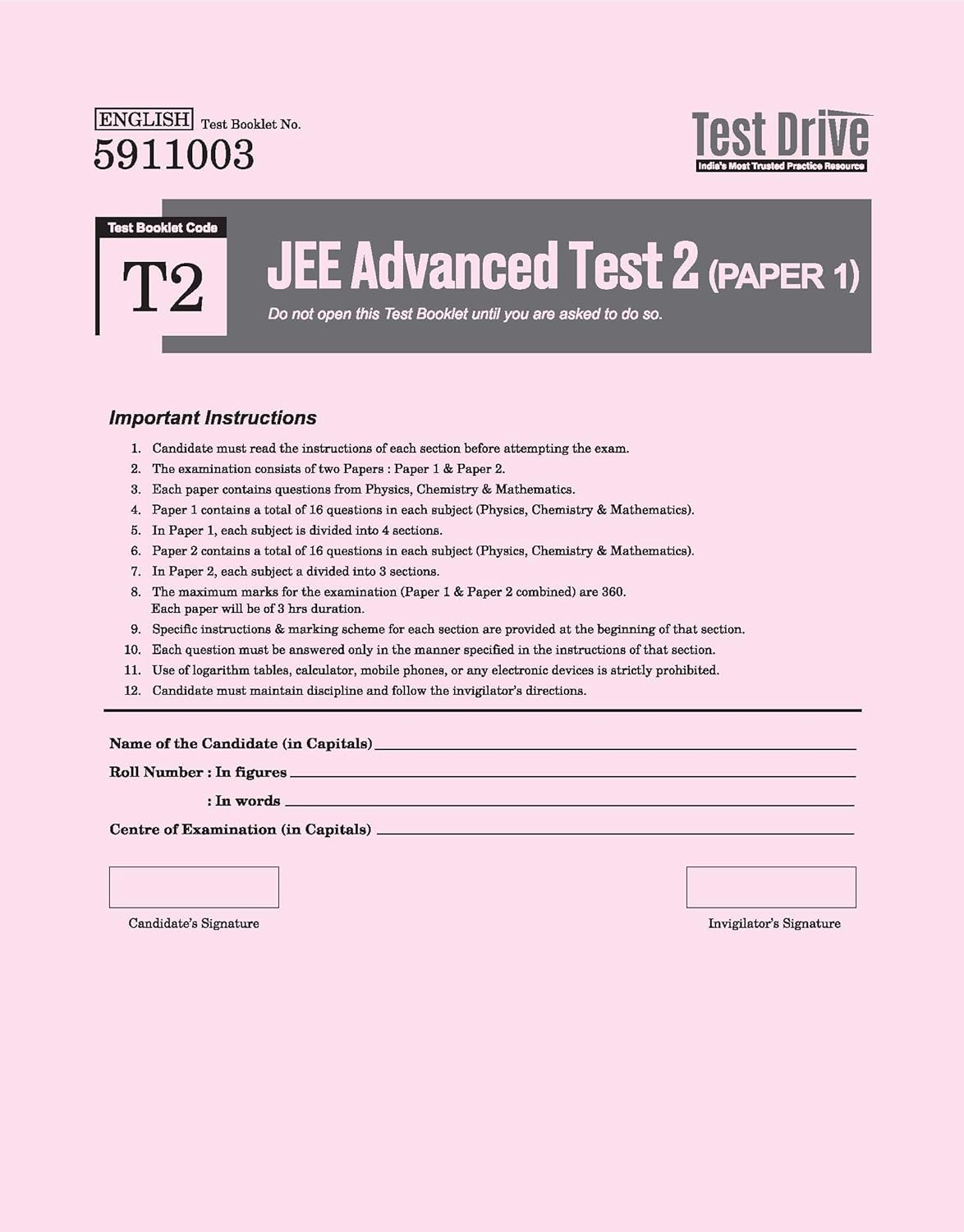 ENGLISH Test Booklet No.
5911003

Test Drive
India's Most Trusted Practice Resource

Test Booklet Code
T2

JEE Advanced Test 2 (PAPER 1)
Do not open this Test Booklet until you are asked to do so.

Important Instructions

1. Candidate must read the instructions of each section before attempting the exam.
2. The examination consists of two Papers : Paper 1 & Paper 2.
3. Each paper contains questions from Physics, Chemistry & Mathematics.
4. Paper 1 contains a total of 16 questions in each subject (Physics, Chemistry & Mathematics).
5. In Paper 1, each subject is divided into 4 sections.
6. Paper 2 contains a total of 16 questions in each subject (Physics, Chemistry & Mathematics).
7. In Paper 2, each subject a divided into 3 sections.
8. The maximum marks for the examination (Paper 1 & Paper 2 combined) are 360. Each paper will be of 3 hrs duration.
9. Specific instructions & marking scheme for each section are provided at the beginning of that section.
10. Each question must be answered only in the manner specified in the instructions of that section.
11. Use of logarithm tables, calculator, mobile phones, or any electronic devices is strictly prohibited.
12. Candidate must maintain discipline and follow the invigilator's directions.

Name of the Candidate (in Capitals)
Roll Number : In figures
: In words
Centre of Examination (in Capitals)

Candidate's Signature

Invigilator's Signature